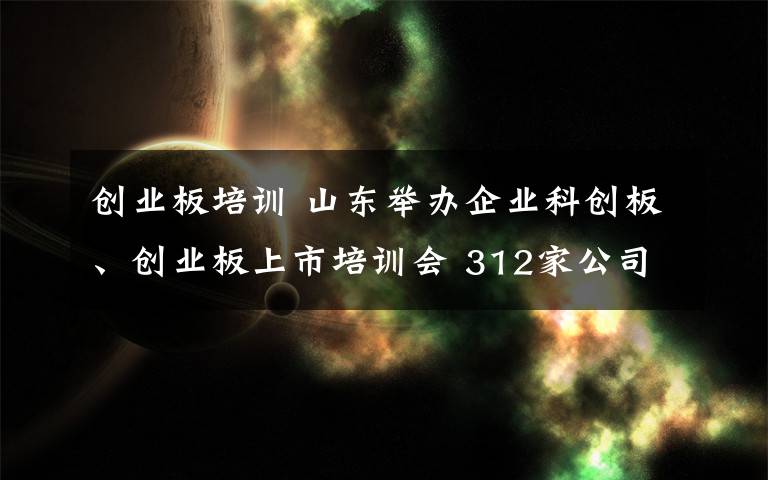 创业板培训 山东举办企业科创板、创业板上市培训会 312家公司